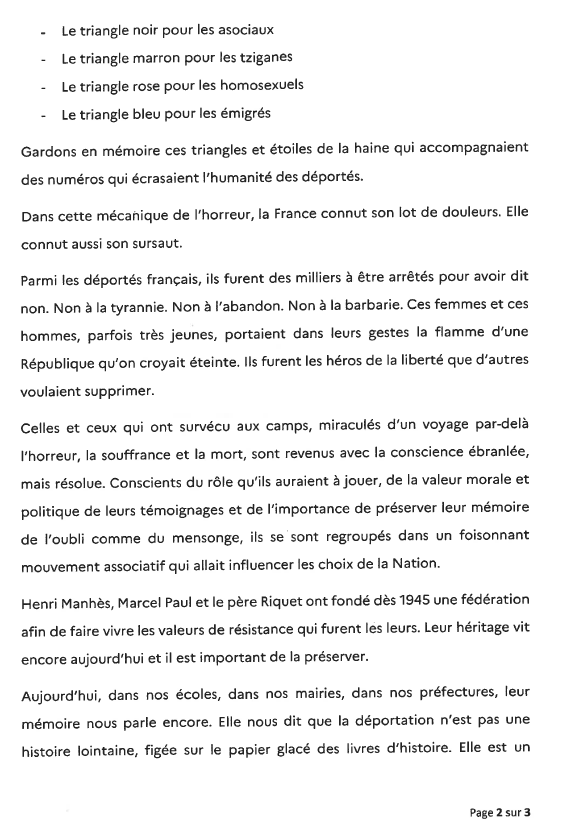 - Le triangle noir pour les asociaux
- Le triangle marron pour les tziganes
- Le triangle rose pour les homosexuels
- Le triangle bleu pour les émigrés

Gardons en mémoire ces triangles et étoiles de la haine qui accompagnaient des numéros qui écrasaient l'humanité des déportés.

Dans cette mécanique de l'horreur, la France connut son lot de douleurs. Elle connut aussi son sursaut.

Parmi les déportés français, ils furent des milliers à être arrêtés pour avoir dit non. Non à la tyrannie. Non à l'abandon. Non à la barbarie. Ces femmes et ces hommes, parfois très jeunes, portaient dans leurs gestes la flamme d'une République qu'on croyait éteinte. Ils furent les héros de la liberté que d'autres voulaient supprimer.

Celles et ceux qui ont survécu aux camps, miraculés d'un voyage par-delà l'horreur, la souffrance et la mort, sont revenus avec la conscience ébranlée, mais résolue. Conscients du rôle qu'ils auraient à jouer, de la valeur morale et politique de leurs témoignages et de l'importance de préserver leur mémoire de l'oubli comme du mensonge, ils se sont regroupés dans un foisonnant mouvement associatif qui allait influencer les choix de la Nation.

Henri Manhès, Marcel Paul et le père Riquet ont fondé dès 1945 une fédération afin de faire vivre les valeurs de résistance qui furent les leurs. Leur héritage vit encore aujourd'hui et il est important de la préserver.

Aujourd'hui, dans nos écoles, dans nos mairies, dans nos préfectures, leur mémoire nous parle encore. Elle nous dit que la déportation n'est pas une histoire lointaine, figée sur le papier glacé des livres d'histoire. Elle est un

Page 2 sur 3